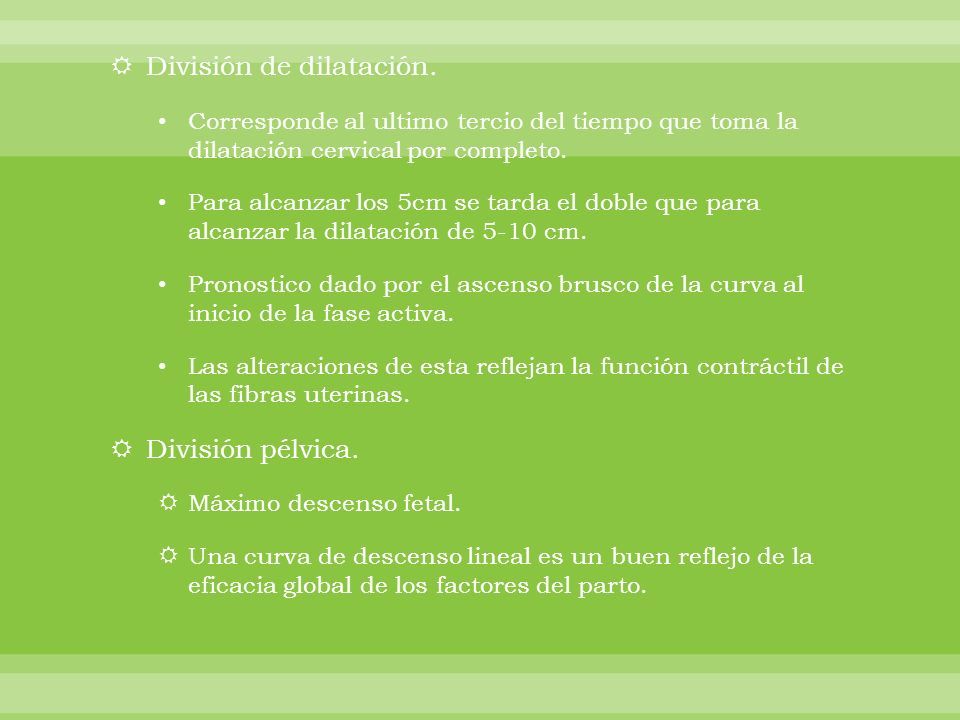 División de dilatación.

• Corresponde al ultimo tercio del tiempo que toma la dilatación cervical por completo.

• Para alcanzar los 5cm se tarda el doble que para alcanzar la dilatación de 5-10 cm.

• Pronostico dado por el ascenso brusco de la curva al inicio de la fase activa.

• Las alteraciones de esta reflejan la función contráctil de las fibras uterinas.

División pélvica.

Máximo descenso fetal.

Una curva de descenso lineal es un buen reflejo de la eficacia global de los factores del parto.